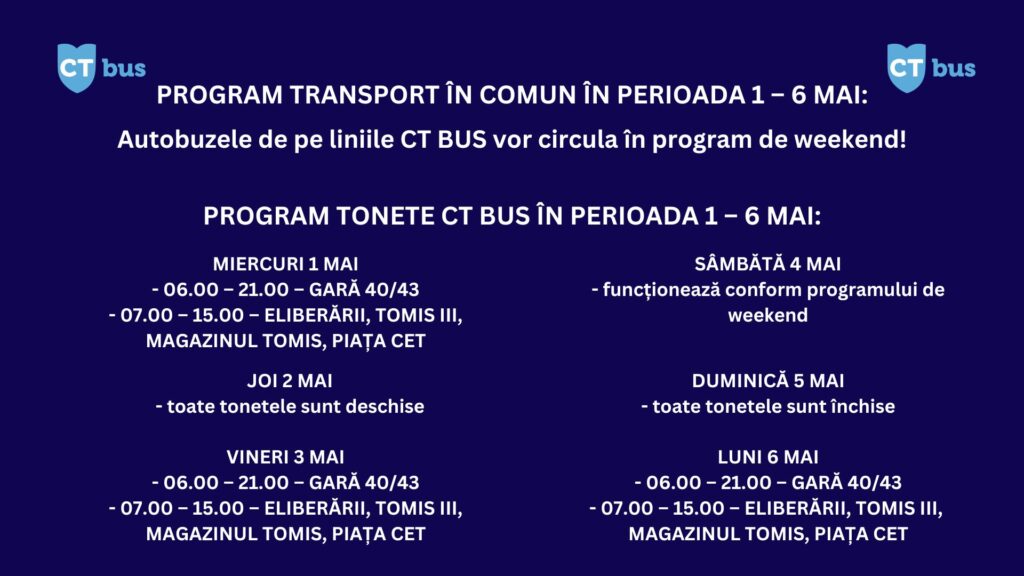 CT bus

CT bus

PROGRAM TRANSPORT ÎN COMUN ÎN PERIOADA 1 – 6 MAI:

Autobuzele de pe liniile CT BUS vor circula în program de weekend!

PROGRAM TONETE CT BUS ÎN PERIOADA 1 – 6 MAI:

MIERCURI 1 MAI
- 06.00 – 21.00 – GARĂ 40/43
- 07.00 – 15.00 – ELIBERĂRII, TOMIS III, MAGAZINUL TOMIS, PIAȚA CET

JOI 2 MAI
- toate tonetele sunt deschise

VINERI 3 MAI
- 06.00 – 21.00 – GARĂ 40/43
- 07.00 – 15.00 – ELIBERĂRII, TOMIS III, MAGAZINUL TOMIS, PIAȚA CET

SÂMBĂTĂ 4 MAI
- funcționează conform programului de weekend

DUMINICĂ 5 MAI
- toate tonetele sunt închise

LUNI 6 MAI
- 06.00 – 21.00 – GARĂ 40/43
- 07.00 – 15.00 – ELIBERĂRII, TOMIS III, MAGAZINUL TOMIS, PIAȚA CET